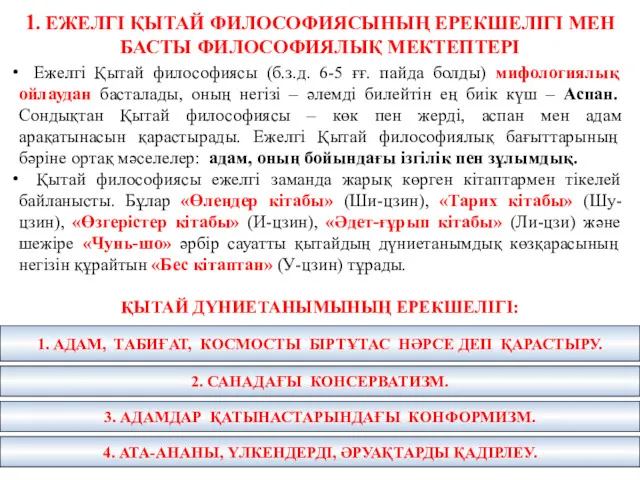 1. ЕЖЕЛГІ ҚЫТАЙ ФИЛОСОФИЯСЫНЫҢ ЕРЕКШЕЛІГІ МЕН БАСТЫ ФИЛОСОФИЯЛЫҚ МЕКТЕПТЕРІ

• Ежелгі Қытай философиясы (б.з.д. 6-5 ғғ. пайда болды) мифологиялық ойлаудан басталады, оның негізі – әлемді билейтін ең биік күш – Аспан. Сондықтан Қытай философиясы – көк пен жерді, аспан мен адам арақатынасын қарастырады. Ежелгі Қытай философиялық бағыттарының бәріне ортақ мәселелер: адам, оның бойындағы ізгілік пен зұлымдық.

• Қытай философиясы ежелгі заманда жарық көрген кітаптармен тікелей байланысты. Бұлар «Өлеңдер кітабы» (Ши-цзин), «Тарих кітабы» (Шу-цзин), «Өзгерістер кітабы» (И-цзин), «Әдет-ғұрып кітабы» (Ли-цзи) және шежіре «Чунь-шо» әрбір сауатты қытайдың дүниетанымдық көзқарасының негізін құрайтын «Бес кітаптан» (У-цзин) тұрады.

ҚЫТАЙ ДҮНИЕТАНЫМЫНЫҢ ЕРЕКШЕЛІГІ:

1. АДАМ, ТАБИҒАТ, КОСМОСТЫ БІРТҰТАС НӘРСЕ ДЕП ҚАРАСТЫРУ.

2. САНАДАҒЫ КОНСЕРВАТИЗМ.

3. АДАМДАР ҚАТЫНАСТАРЫНДАҒЫ КОНФОРМИЗМ.

4. АТА-АНАНЫ, ҮЛКЕНДЕРДІ, ӘРУАҚТАРДЫ ҚАДІРЛЕУ.